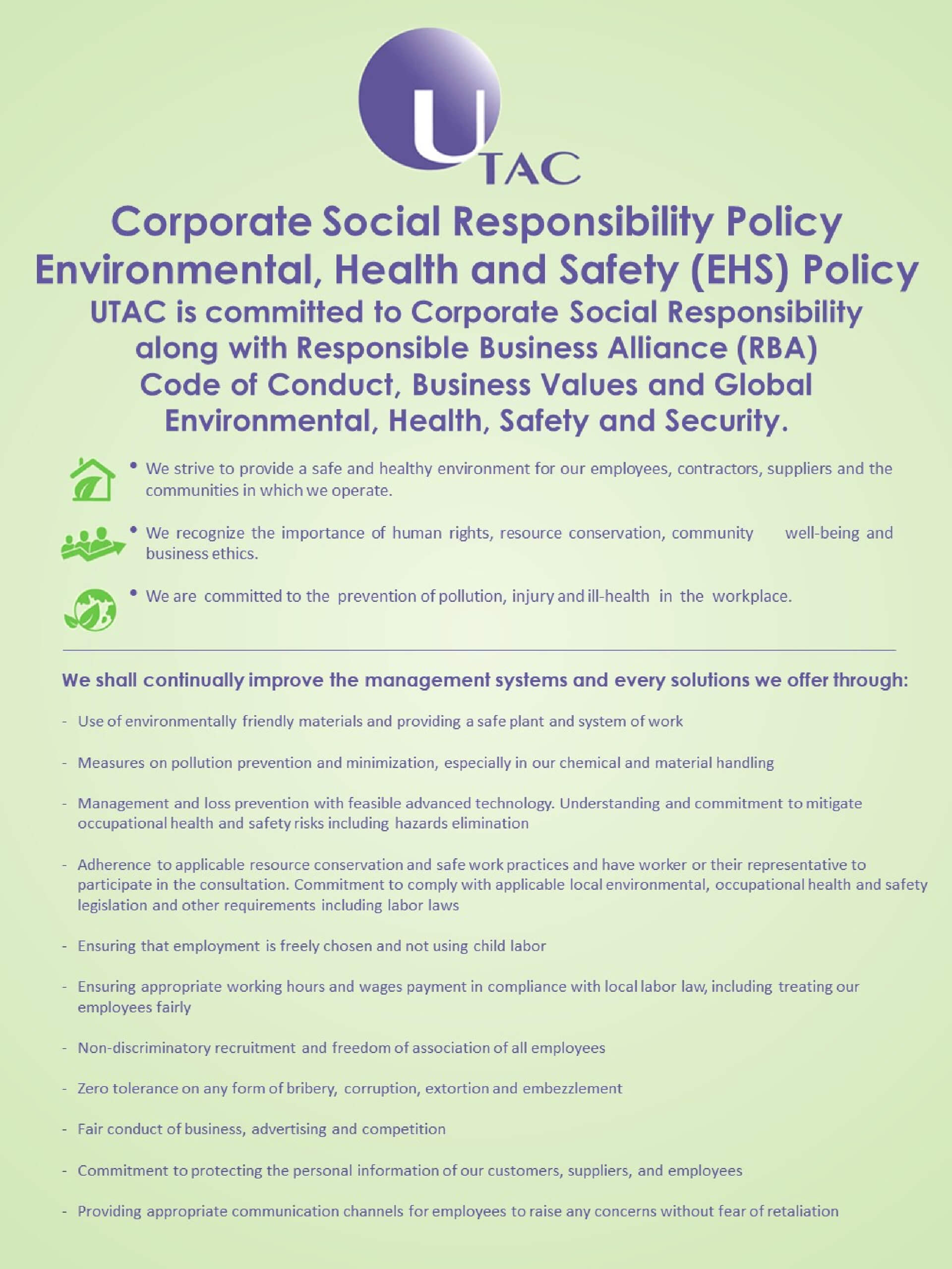 UTAC

Corporate Social Responsibility Policy
Environmental, Health and Safety (EHS) Policy
UTAC is committed to Corporate Social Responsibility along with Responsible Business Alliance (RBA) Code of Conduct, Business Values and Global Environmental, Health, Safety and Security.

• We strive to provide a safe and healthy environment for our employees, contractors, suppliers and the communities in which we operate.

• We recognize the importance of human rights, resource conservation, community well-being and business ethics.

• We are committed to the prevention of pollution, injury and ill-health in the workplace.

We shall continually improve the management systems and every solutions we offer through:

- Use of environmentally friendly materials and providing a safe plant and system of work

- Measures on pollution prevention and minimization, especially in our chemical and material handling

- Management and loss prevention with feasible advanced technology. Understanding and commitment to mitigate occupational health and safety risks including hazards elimination

- Adherence to applicable resource conservation and safe work practices and have worker or their representative to participate in the consultation. Commitment to comply with applicable local environmental, occupational health and safety legislation and other requirements including labor laws

- Ensuring that employment is freely chosen and not using child labor

- Ensuring appropriate working hours and wages payment in compliance with local labor law, including treating our employees fairly

- Non-discriminatory recruitment and freedom of association of all employees

- Zero tolerance on any form of bribery, corruption, extortion and embezzlement

- Fair conduct of business, advertising and competition

- Commitment to protecting the personal information of our customers, suppliers, and employees

- Providing appropriate communication channels for employees to raise any concerns without fear of retaliation